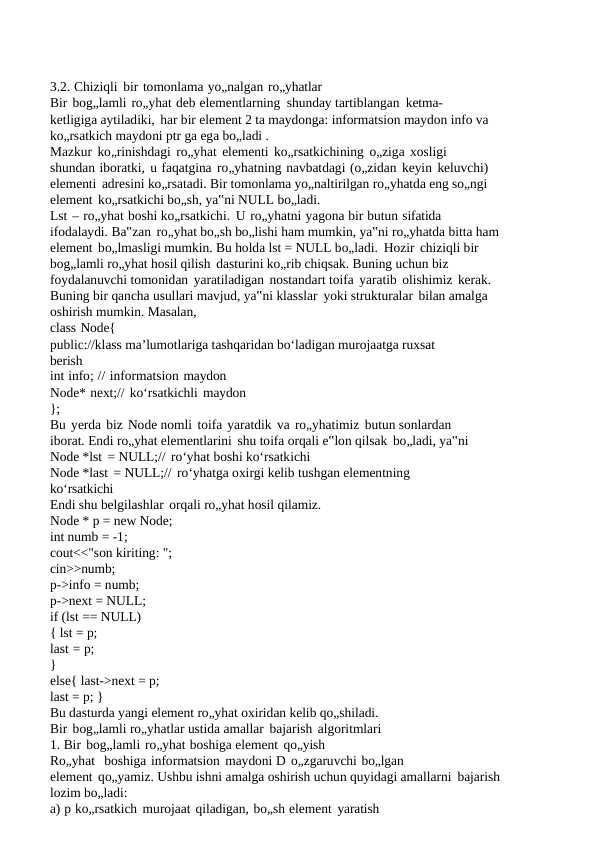 3.2. Chiziqli bir tomonlama yo„nalgan ro„yhatlar
Bir bog„lamli ro„yhat deb elementlarning shunday tartiblangan ketma-ketligiga aytiladiki, har bir element 2 ta maydonga: informatsion maydon info va ko„rsatkich maydoni ptr ga ega bo„ladi .
Mazkur ko„rinishdagi ro„yhat elementi ko„rsatkichining o„ziga xosligi shundan iboratki, u faqatgina ro„yhatning navbatdagi (o„zidan keyin keluvchi) elementi adresini ko„rsatadi. Bir tomonlama yo„naltirilgan ro„yhatda eng so„ngi element ko„rsatkichi bo„sh, ya"ni NULL bo„ladi.
Lst – ro„yhat boshi ko„rsatkichi. U ro„yhatni yagona bir butun sifatida ifodalaydi. Ba"zan ro„yhat bo„sh bo„lishi ham mumkin, ya"ni ro„yhatda bitta ham element bo„lmasligi mumkin. Bu holda lst = NULL bo„ladi. Hozir chiziqli bir bog„lamli ro„yhat hosil qilish dasturini ko„rib chiqsak. Buning uchun biz foydalanuvchi tomonidan yaratiladigan nostandart toifa yaratib olishimiz kerak. Buning bir qancha usullari mavjud, ya"ni klasslar yoki strukturalar bilan amalga oshirish mumkin. Masalan,
class Node{
public://klass ma’lumotlariga tashqaridan bo‘ladigan murojaatga ruxsat berish
int info; // informatsion maydon
Node* next;// ko‘rsatkichli maydon
};
Bu yerda biz Node nomli toifa yaratdik va ro„yhatimiz butun sonlardan iborat. Endi ro„yhat elementlarini shu toifa orqali e"lon qilsak bo„ladi, ya"ni
Node *lst = NULL;// ro‘yhat boshi ko‘rsatkichi
Node *last = NULL;// ro‘yhatga oxirgi kelib tushgan elementning ko‘rsatkichi
Endi shu belgilashlar orqali ro„yhat hosil qilamiz.
Node * p = new Node;
int numb = -1;
cout<<"son kiriting: ";
cin>>numb;
p->info = numb;
p->next = NULL;
if (lst == NULL)
{ lst = p;
last = p;
}
else{ last->next = p;
last = p; }
Bu dasturda yangi element ro„yhat oxiridan kelib qo„shiladi.
Bir bog„lamli ro„yhatlar ustida amallar bajarish algoritmlari
1. Bir bog„lamli ro„yhat boshiga element qo„yish
Ro„yhat boshiga informatsion maydoni D o„zgaruvchi bo„lgan element qo„yamiz. Ushbu ishni amalga oshirish uchun quyidagi amallarni bajarish lozim bo„ladi:
a) p ko„rsatkich murojaat qiladigan, bo„sh element yaratish